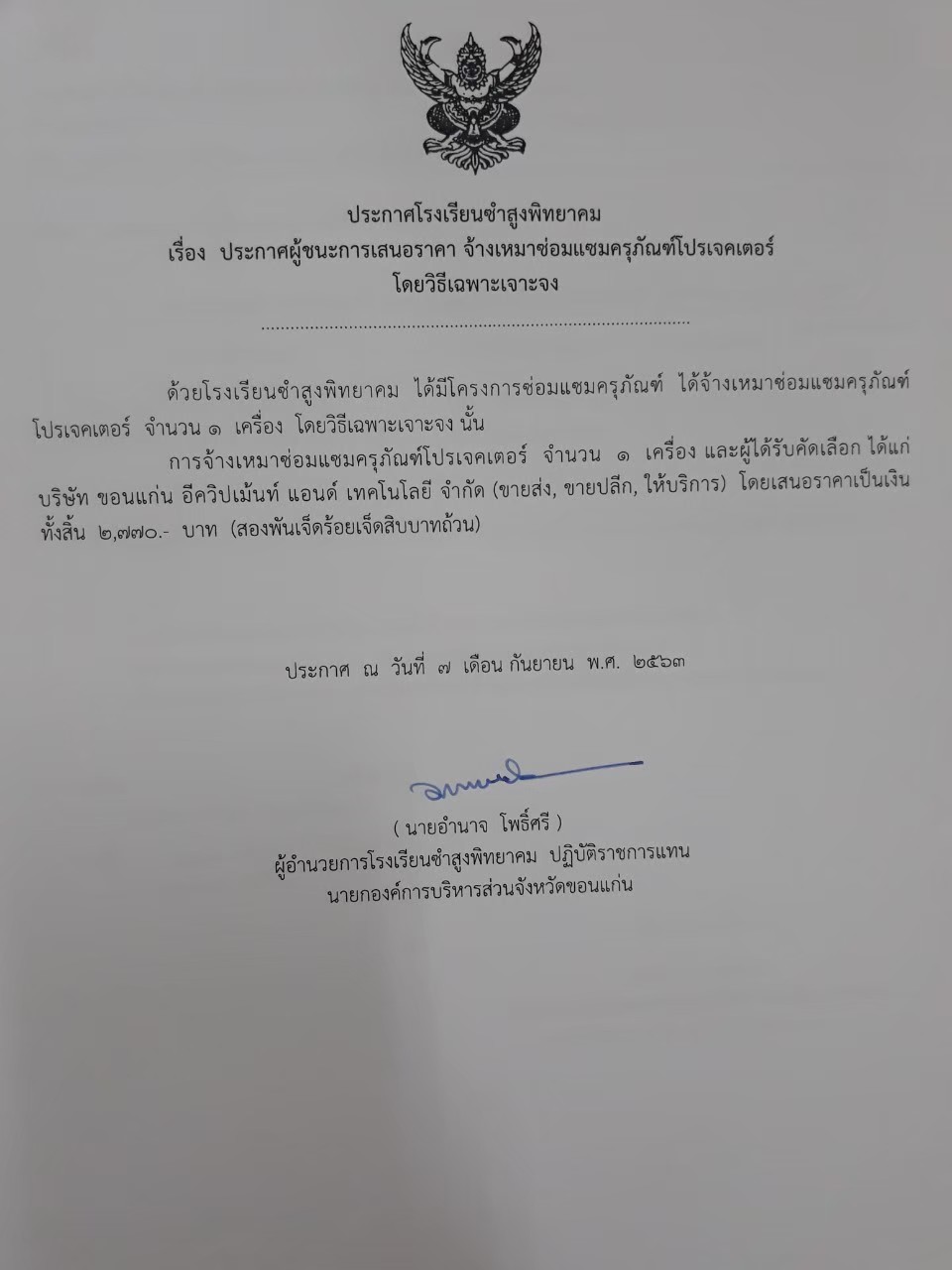 ประกาศโรงเรียนซำสูงพิทยาคม
เรื่อง ประกาศผู้ชนะการเสนอราคา จ้างเหมาซ่อมแซมครุภัณฑ์โปรเจคเตอร์
โดยวิธีเฉพาะเจาะจง

ด้วยโรงเรียนซำสูงพิทยาคม ได้มีโครงการซ่อมแซมครุภัณฑ์ ได้จ้างเหมาซ่อมแซมครุภัณฑ์โปรเจคเตอร์ จำนวน ๑ เครื่อง โดยวิธีเฉพาะเจาะจง นั้น

การจ้างเหมาซ่อมแซมครุภัณฑ์โปรเจคเตอร์ จำนวน ๑ เครื่อง และผู้ได้รับคัดเลือก ได้แก่ บริษัท ขอนแก่น อีควิปเม้นท์ แอนด์ เทคโนโลยี จำกัด (ขายส่ง, ขายปลีก, ให้บริการ) โดยเสนอราคาเป็นเงินทั้งสิ้น ๒,๗๗๐.- บาท (สองพันเจ็ดร้อยเจ็ดสิบบาทถ้วน)

ประกาศ ณ วันที่ ๗ เดือน กันยายน พ.ศ. ๒๕๖๓

( นายอำนาจ โพธิ์ศรี )
ผู้อำนวยการโรงเรียนซำสูงพิทยาคม ปฏิบัติราชการแทน
นายกองค์การบริหารส่วนจังหวัดขอนแก่น